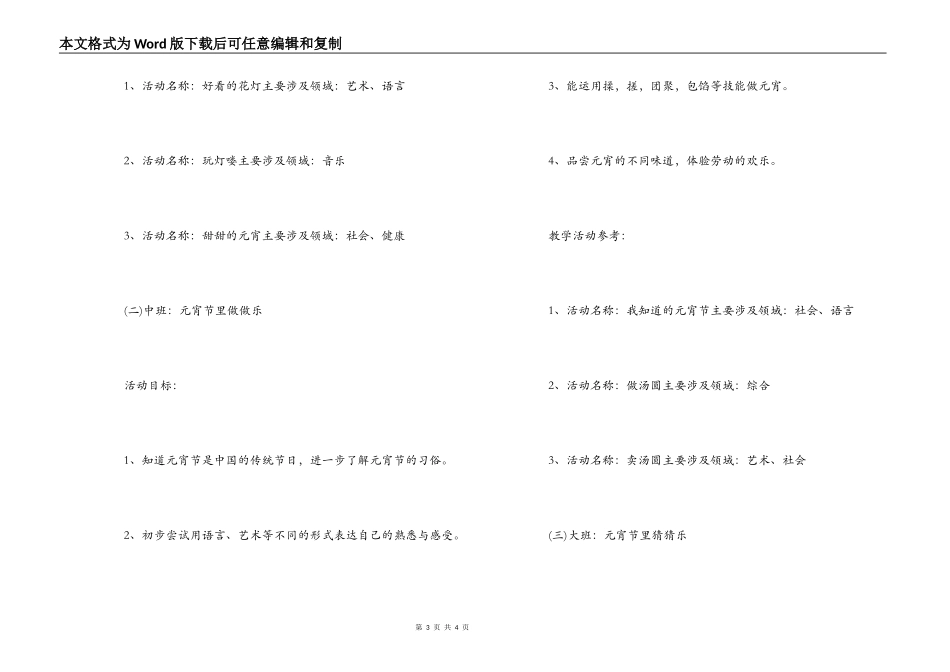 本文格式为Word版下载后可任意编辑和复制

1、活动名称：好看的花灯主要涉及领域：艺术、语言

2、活动名称：玩灯喽主要涉及领域：音乐

3、活动名称：甜甜的元宵主要涉及领域：社会、健康

(二)中班：元宵节里做做乐

活动目标：

1、知道元宵节是中国的传统节日，进一步了解元宵节的习俗。

2、初步尝试用语言、艺术等不同的形式表达自己的熟悉与感受。

3、能运用揉，搓，团聚，包馅等技能做元宵。

4、品尝元宵的不同味道，体验劳动的欢乐。

教学活动参考：

1、活动名称：我知道的元宵节主要涉及领域：社会、语言

2、活动名称：做汤圆主要涉及领域：综合

3、活动名称：卖汤圆主要涉及领域：艺术、社会

(三)大班：元宵节里猜猜乐

第 3 页 共 4 页